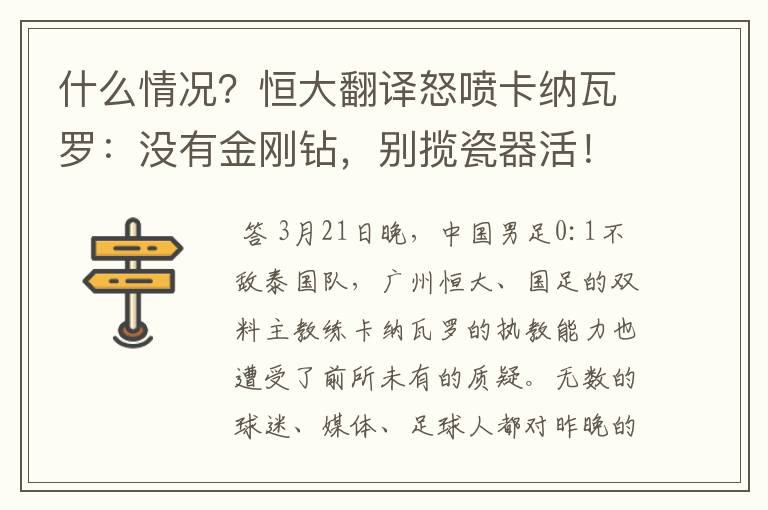 什么情况？恒大翻译怒喷卡纳瓦罗：没有金刚钻，别揽瓷器活！

答 3月21日晚，中国男足0:1不敌泰国队，广州恒大、国足的双料主教练卡纳瓦罗的执教能力也遭受了前所未有的质疑。无数的球迷、媒体、足球人都对昨晚的